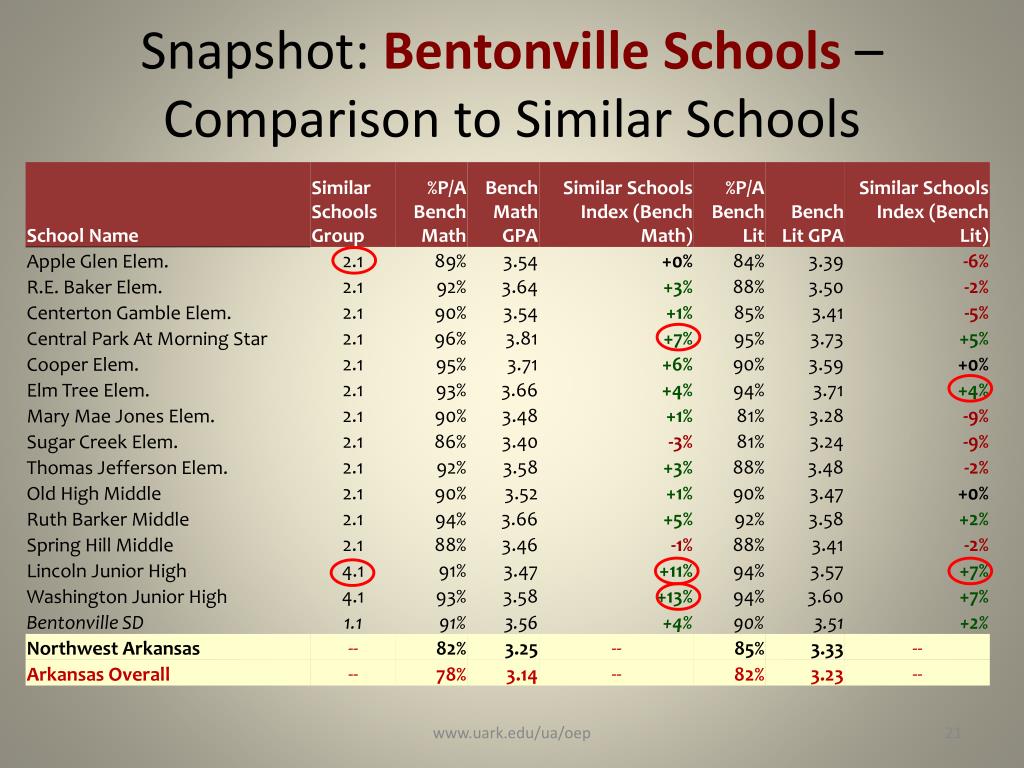 Snapshot: Bentonville Schools – Comparison to Similar Schools

| School Name | Similar Schools Group | %P/A Bench Math | Bench Math GPA | Similar Schools Index (Bench Math) | %P/A Bench Lit | Bench Lit GPA | Similar Schools Index (Bench Lit) |
|---|---|---|---|---|---|---|---|
| Apple Glen Elem. | 2.1 | 89% | 3.54 | +0% | 84% | 3.39 | -6% |
| R.E. Baker Elem. | 2.1 | 92% | 3.64 | +3% | 88% | 3.50 | -2% |
| Centerton Gamble Elem. | 2.1 | 90% | 3.54 | +1% | 85% | 3.41 | -5% |
| Central Park At Morning Star | 2.1 | 96% | 3.81 | +7% | 95% | 3.73 | +5% |
| Cooper Elem. | 2.1 | 95% | 3.71 | +6% | 90% | 3.59 | +0% |
| Elm Tree Elem. | 2.1 | 93% | 3.66 | +4% | 94% | 3.71 | +4% |
| Mary Mae Jones Elem. | 2.1 | 90% | 3.48 | +1% | 81% | 3.28 | -9% |
| Sugar Creek Elem. | 2.1 | 86% | 3.40 | -3% | 81% | 3.24 | -9% |
| Thomas Jefferson Elem. | 2.1 | 92% | 3.58 | +3% | 88% | 3.48 | -2% |
| Old High Middle | 2.1 | 90% | 3.52 | +1% | 90% | 3.47 | +0% |
| Ruth Barker Middle | 2.1 | 94% | 3.66 | +5% | 92% | 3.58 | +2% |
| Spring Hill Middle | 2.1 | 88% | 3.46 | -1% | 88% | 3.41 | -2% |
| Lincoln Junior High | 4.1 | 91% | 3.47 | +11% | 94% | 3.57 | +7% |
| Washington Junior High | 4.1 | 93% | 3.58 | +13% | 94% | 3.60 | +7% |
| Bentonville SD | 1.1 | 91% | 3.56 | +4% | 90% | 3.51 | +2% |
| Northwest Arkansas | -- | 82% | 3.25 | -- | 85% | 3.33 | -- |
| Arkansas Overall | -- | 78% | 3.14 | -- | 82% | 3.23 | -- |

www.uark.edu/ua/oep

21